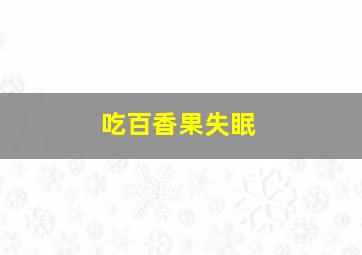 吃百香果失眠